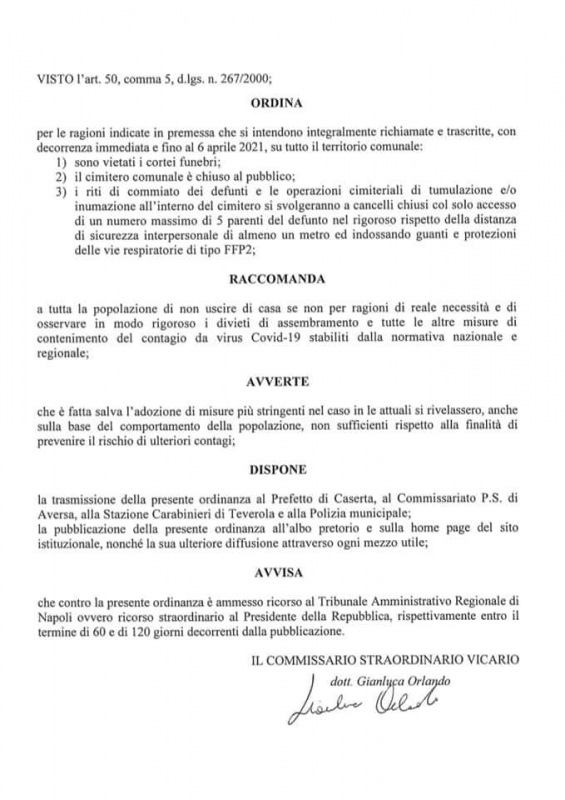 VISTO l'art. 50, comma 5, d.lgs. n. 267/2000;

ORDINA

per le ragioni indicate in premessa che si intendono integralmente richiamate e trascritte, con decorrenza immediata e fino al 6 aprile 2021, su tutto il territorio comunale:
1) sono vietati i cortei funebri;
2) il cimitero comunale è chiuso al pubblico;
3) i riti di commiato dei defunti e le operazioni cimiteriali di tumulazione e/o inumazione all'interno del cimitero si svolgeranno a cancelli chiusi col solo accesso di un numero massimo di 5 parenti del defunto nel rigoroso rispetto della distanza di sicurezza interpersonale di almeno un metro ed indossando guanti e protezioni delle vie respiratorie di tipo FFP2;

RACCOMANDA

a tutta la popolazione di non uscire di casa se non per ragioni di reale necessità e di osservare in modo rigoroso i divieti di assembramento e tutte le altre misure di contenimento del contagio da virus Covid-19 stabiliti dalla normativa nazionale e regionale;

AVVERTE

che è fatta salva l'adozione di misure più stringenti nel caso in le attuali si rivelassero, anche sulla base del comportamento della popolazione, non sufficienti rispetto alla finalità di prevenire il rischio di ulteriori contagi;

DISPONE

la trasmissione della presente ordinanza al Prefetto di Caserta, al Commissariato P.S. di Aversa, alla Stazione Carabinieri di Teverola e alla Polizia municipale;
la pubblicazione della presente ordinanza all'albo pretorio e sulla home page del sito istituzionale, nonché la sua ulteriore diffusione attraverso ogni mezzo utile;

AVVISA

che contro la presente ordinanza è ammesso ricorso al Tribunale Amministrativo Regionale di Napoli ovvero ricorso straordinario al Presidente della Repubblica, rispettivamente entro il termine di 60 e di 120 giorni decorrenti dalla pubblicazione.

IL COMMISSARIO STRAORDINARIO VICARIO
dott. Gianluca Orlando
Gianluca Orlando